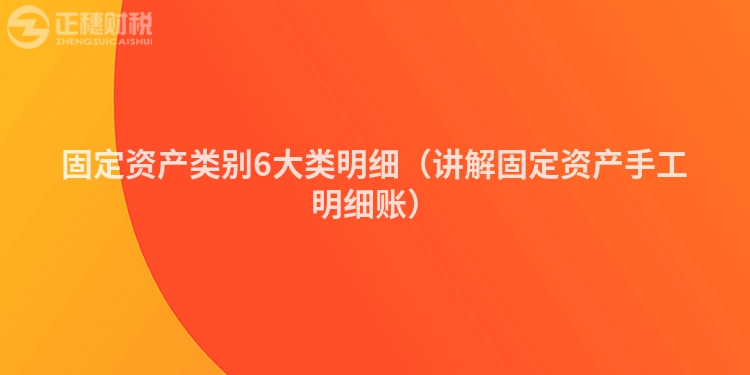 正穗财税
ZHENGSUICAISHUI

固定资产类别6大类明细（讲解固定资产手工明细账）